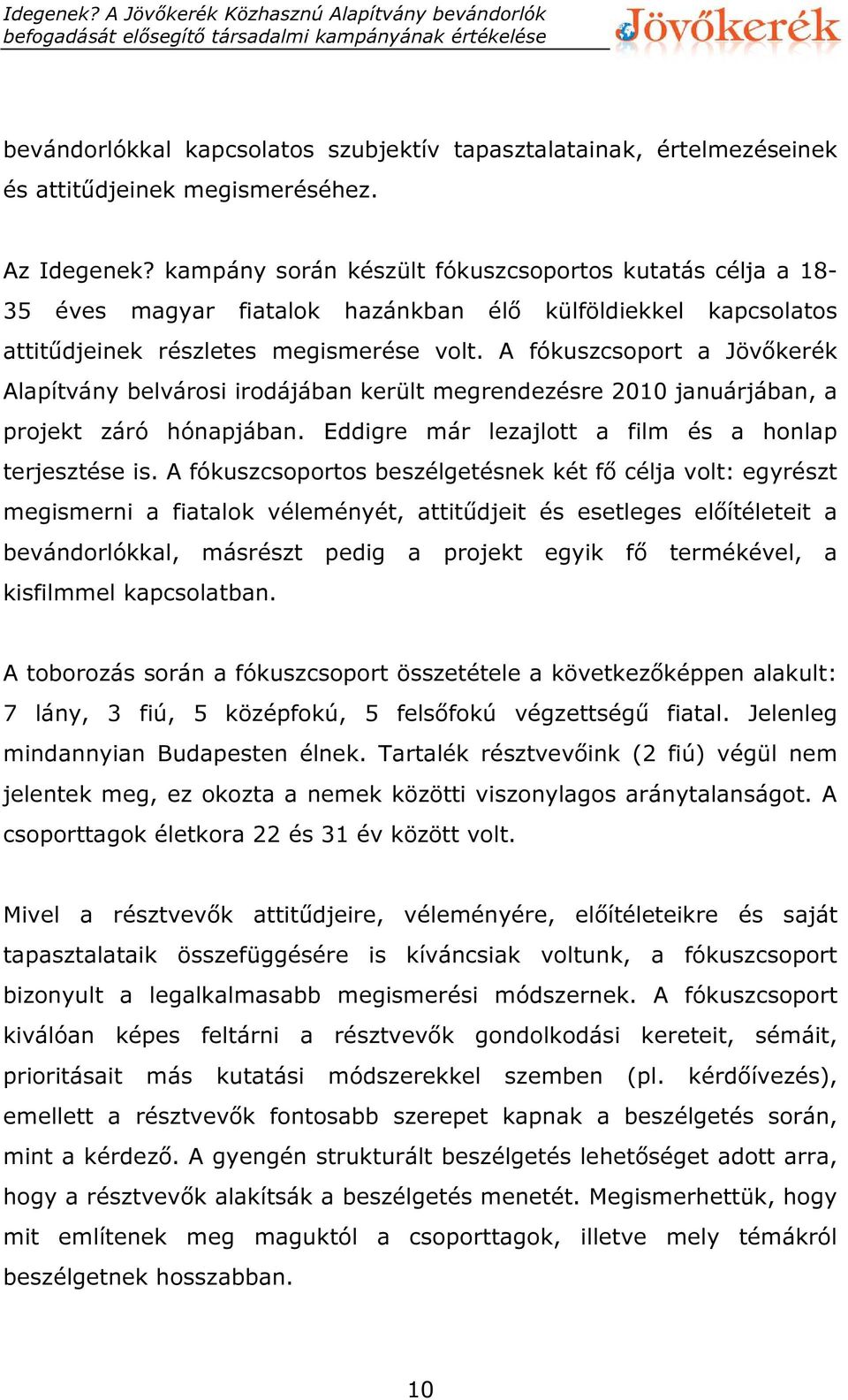 Idegenek? A Jövőkerék Közhasznú Alapítvány bevándorlók befogadását elősegítő társadalmi kampányának értékelése

Jövőkerék

bevándorlókkal kapcsolatos szubjektív tapasztalatainak, értelmezéseinek és attitűdjeinek megismeréséhez.

Az Idegenek? kampány során készült fókuszcsoportos kutatás célja a 18-35 éves magyar fiatalok hazánkban élő külföldiekkel kapcsolatos attitűdjeinek részletes megismerése volt. A fókuszcsoport a Jövőkerék Alapítvány belvárosi irodájában került megrendezésre 2010 januárjában, a projekt záró hónapjában. Eddigre már lezajlott a film és a honlap terjesztése is. A fókuszcsoportos beszélgetésnek két fő célja volt: egyrészt megismerni a fiatalok véleményét, attitűdjeit és esetleges előítéleteit a bevándorlókkal, másrészt pedig a projekt egyik fő termékével, a kisfilmmel kapcsolatban.

A toborozás során a fókuszcsoport összetétele a következőképpen alakult: 7 lány, 3 fiú, 5 középfokú, 5 felsőfokú végzettségű fiatal. Jelenleg mindannyian Budapesten élnek. Tartalék résztvevőink (2 fiú) végül nem jelentek meg, ez okozta a nemek közötti viszonylagos aránytalanságot. A csoporttagok életkora 22 és 31 év között volt.

Mivel a résztvevők attitűdjeire, véleményére, előítéleteikre és saját tapasztalataik összefüggésére is kíváncsiak voltunk, a fókuszcsoport bizonyult a legalkalmasabb megismerési módszernek. A fókuszcsoport kiválóan képes feltárni a résztvevők gondolkodási kereteit, sémáit, prioritásait más kutatási módszerekkel szemben (pl. kérdőívezés), emellett a résztvevők fontosabb szerepet kapnak a beszélgetés során, mint a kérdező. A gyengén strukturált beszélgetés lehetőséget adott arra, hogy a résztvevők alakítsák a beszélgetés menetét. Megismerhettük, hogy mit említenek meg maguktól a csoporttagok, illetve mely témákról beszélgetnek hosszabban.

10